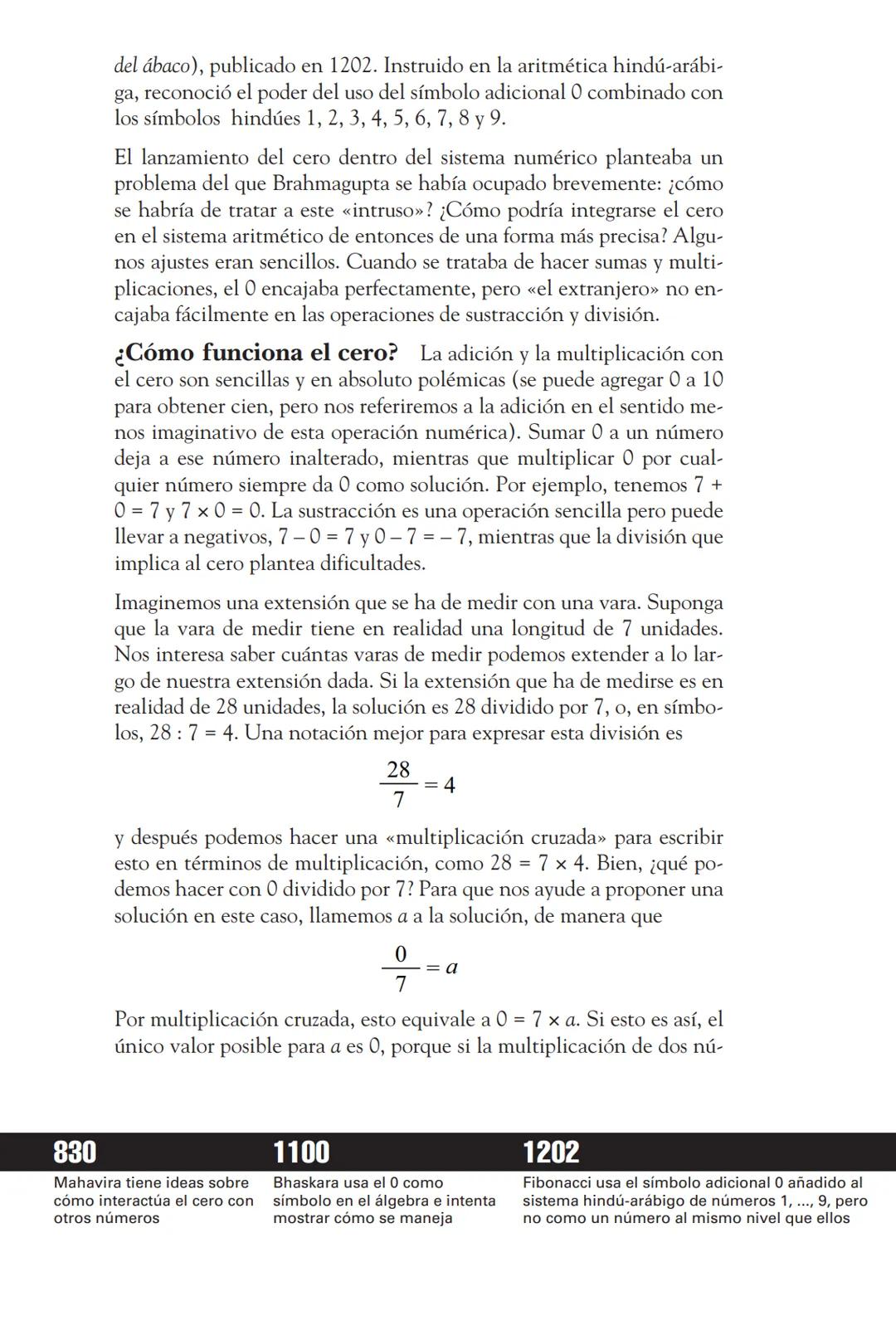 del ábaco), publicado en 1202. Instruido en la aritmética hindú-arábiga, reconoció el poder del uso del símbolo adicional 0 combinado con los símbolos hindúes 1, 2, 3, 4, 5, 6, 7, 8 y 9.

El lanzamiento del cero dentro del sistema numérico planteaba un problema del que Brahmagupta se había ocupado brevemente: ¿cómo se habría de tratar a este «intruso»? ¿Cómo podría integrarse el cero en el sistema aritmético de entonces de una forma más precisa? Algunos ajustes eran sencillos. Cuando se trataba de hacer sumas y multiplicaciones, el 0 encajaba perfectamente, pero «el extranjero» no encajaba fácilmente en las operaciones de sustracción y división.

¿Cómo funciona el cero? La adición y la multiplicación con el cero son sencillas y en absoluto polémicas (se puede agregar 0 a 10 para obtener cien, pero nos referiremos a la adición en el sentido menos imaginativo de esta operación numérica). Sumar 0 a un número deja a ese número inalterado, mientras que multiplicar 0 por cualquier número siempre da 0 como solución. Por ejemplo, tenemos $7 + 0 = 7$ y $7 \times 0 = 0$. La sustracción es una operación sencilla pero puede llevar a negativos, $7 - 0 = 7$ y $0 - 7 = -7$, mientras que la división que implica al cero plantea dificultades.

Imaginemos una extensión que se ha de medir con una vara. Suponga que la vara de medir tiene en realidad una longitud de 7 unidades. Nos interesa saber cuántas varas de medir podemos extender a lo largo de nuestra extensión dada. Si la extensión que ha de medirse es en realidad de 28 unidades, la solución es 28 dividido por 7, o, en símbolos, $28 : 7 = 4$. Una notación mejor para expresar esta división es

$\frac{28}{7} = 4$

y después podemos hacer una «multiplicación cruzada» para escribir esto en términos de multiplicación, como $28 = 7 \times 4$. Bien, ¿qué podemos hacer con 0 dividido por 7? Para que nos ayude a proponer una solución en este caso, llamemos $a$ a la solución, de manera que

$\frac{0}{7} = a$

Por multiplicación cruzada, esto equivale a $0 = 7 \times a$. Si esto es así, el único valor posible para $a$ es 0, porque si la multiplicación de dos nú-

830
Mahavira tiene ideas sobre cómo interactúa el cero con otros números

1100
Bhaskara usa el 0 como símbolo en el álgebra e intenta mostrar cómo se maneja

1202
Fibonacci usa el símbolo adicional 0 añadido al sistema hindú-arábigo de números 1, ..., 9, pero no como un número al mismo nivel que ellos